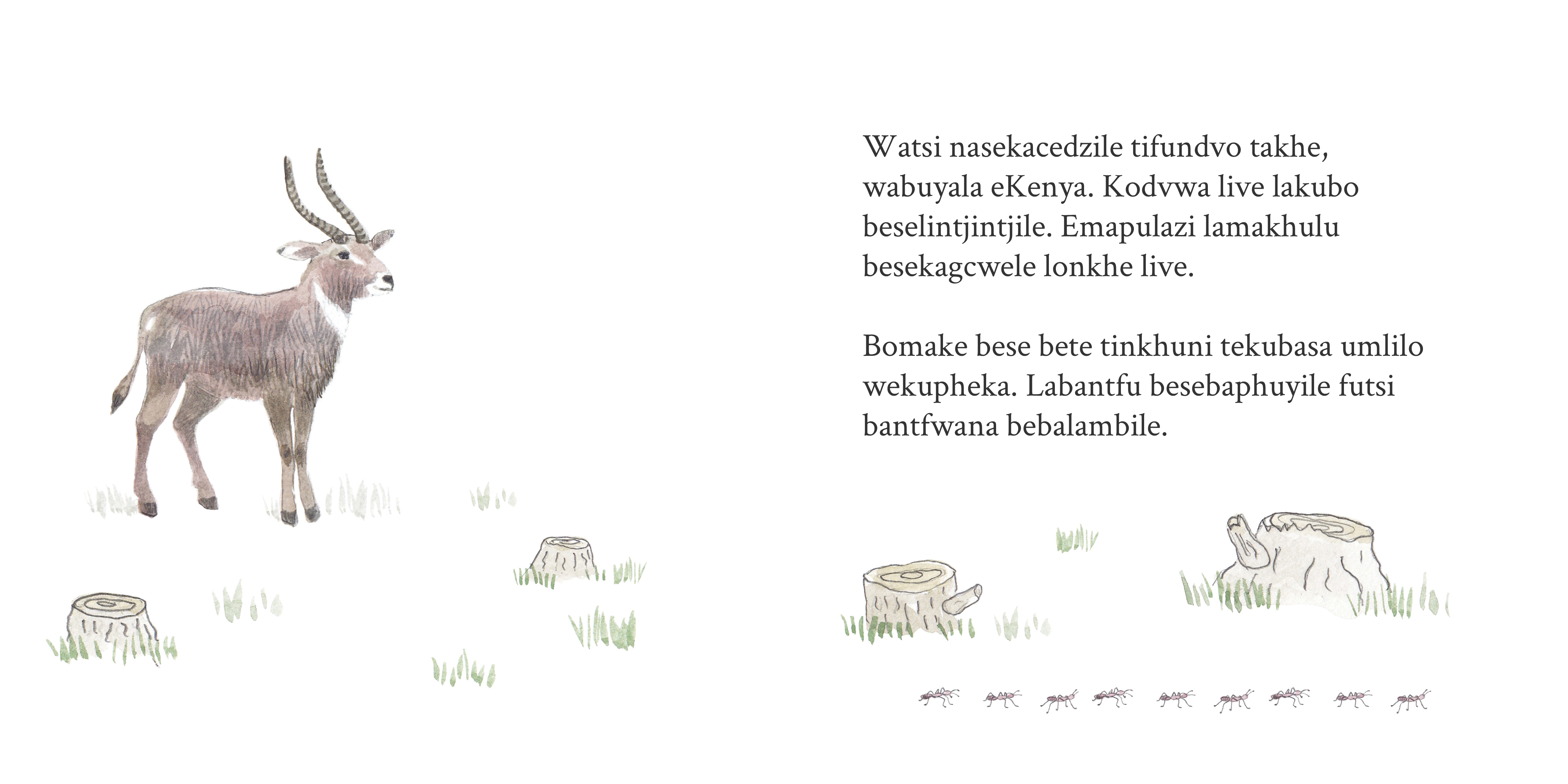 Watsi nasekacedzile tifundvo takhe, wabuyala eKenya. Kodvwa live lakubo beselintjintjile. Emapulazi lamakhulu besekagcwele lonkhe live.

Bomake bese bete tinkhuni tekubasa umlilo wekupheka. Labantfu besebaphuyile futsi bantfwana bebalambile.